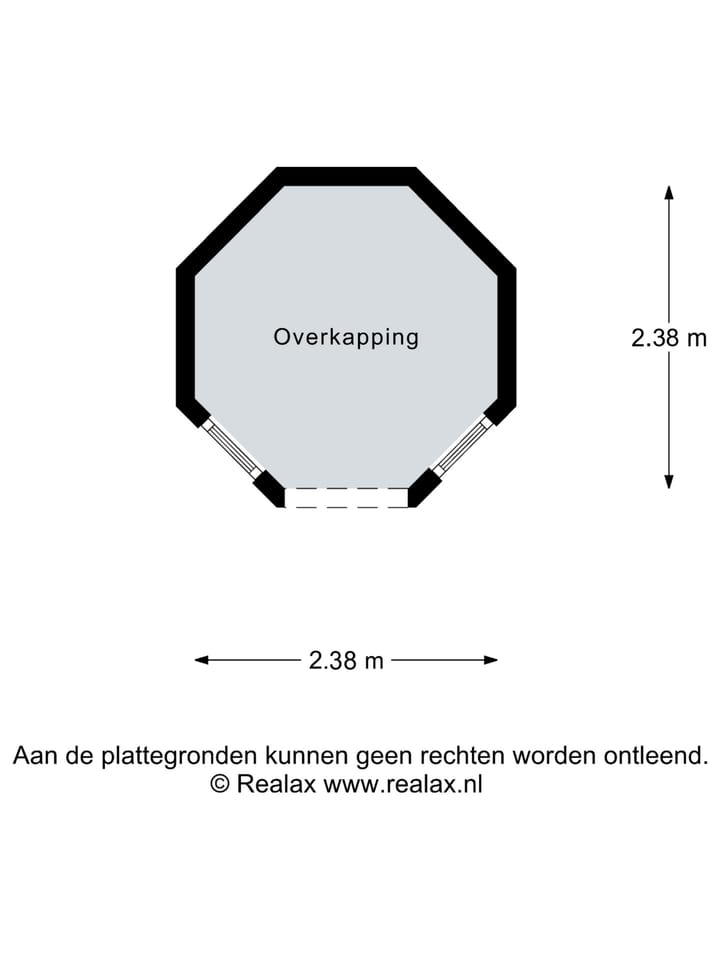 Overkapping

2.38 m

2.38 m

Aan de plattegronden kunnen geen rechten worden ontleend.
© Realax www.realax.nl